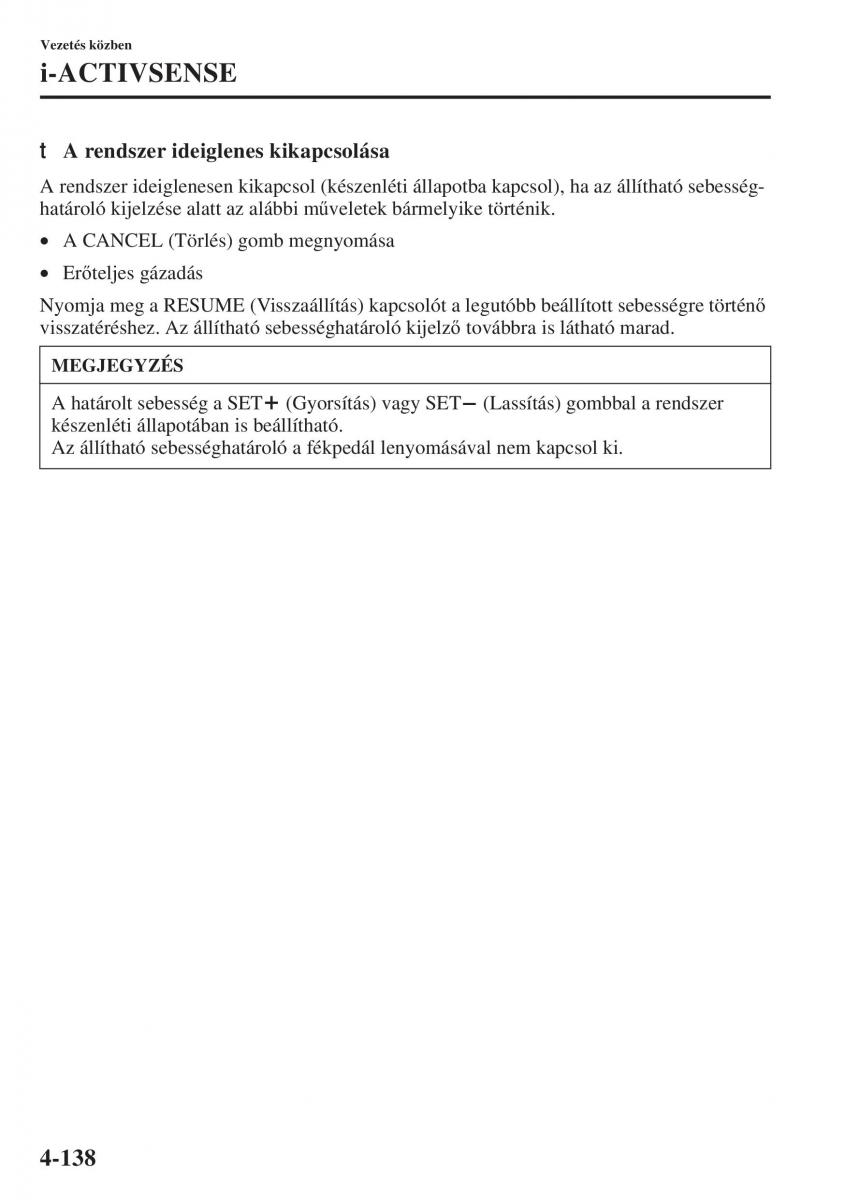 Vezetés közben

i-ACTIVSENSE

t A rendszer ideiglenes kikapcsolása

A rendszer ideiglenesen kikapcsol (készenléti állapotba kapcsol), ha az állítható sebességhatároló kijelzése alatt az alábbi műveletek bármelyike történik.

• A CANCEL (Törlés) gomb megnyomása

• Erőteljes gázadás

Nyomja meg a RESUME (Visszaállítás) kapcsolót a legutóbb beállított sebességre történő visszatéréshez. Az állítható sebességhatároló kijelző továbbra is látható marad.

MEGJEGYZÉS

A határolt sebesség a SET+ (Gyorsítás) vagy SET− (Lassítás) gombbal a rendszer készenléti állapotában is beállítható.
Az állítható sebességhatároló a fékpedál lenyomásával nem kapcsol ki.

4-138